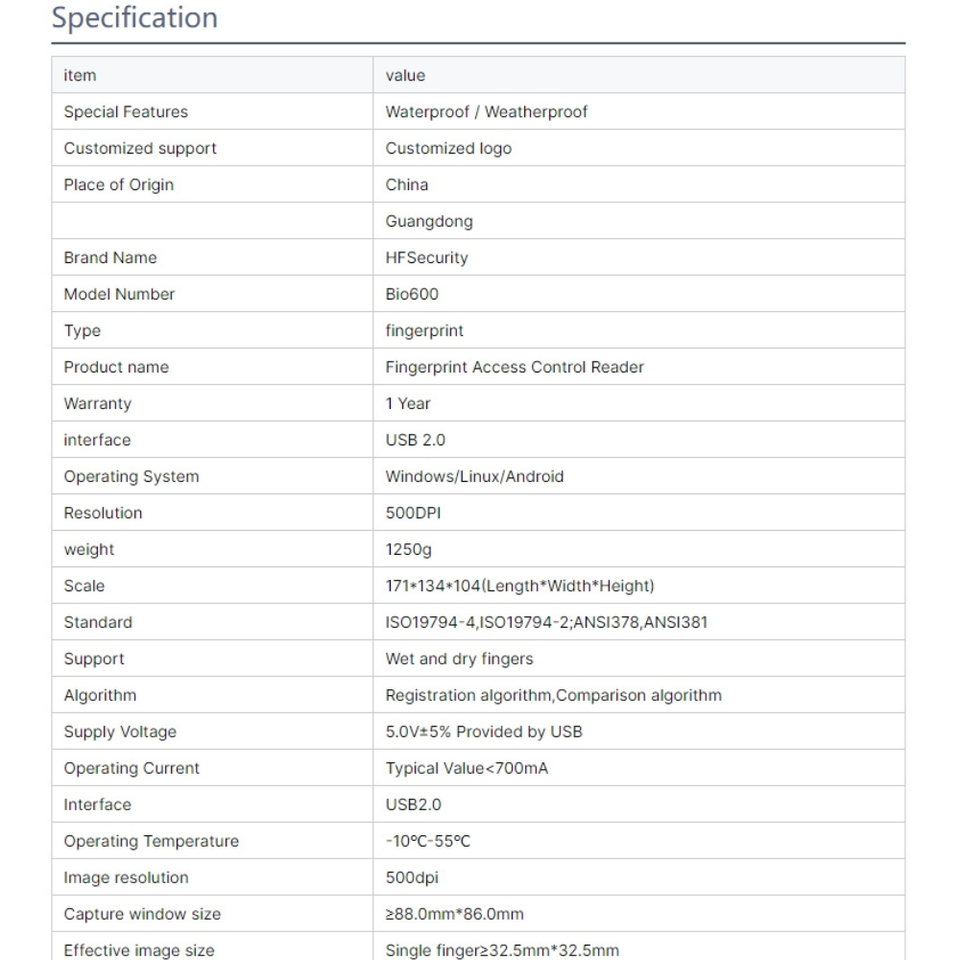 Specification

| item | value |
|---|---|
| Special Features | Waterproof / Weatherproof |
| Customized support | Customized logo |
| Place of Origin | China |
|  | Guangdong |
| Brand Name | HFSecurity |
| Model Number | Bio600 |
| Type | fingerprint |
| Product name | Fingerprint Access Control Reader |
| Warranty | 1 Year |
| interface | USB 2.0 |
| Operating System | Windows/Linux/Android |
| Resolution | 500DPI |
| weight | 1250g |
| Scale | 171\*134\*104(Length\*Width\*Height) |
| Standard | ISO19794-4,ISO19794-2;ANSI378,ANSI381 |
| Support | Wet and dry fingers |
| Algorithm | Registration algorithm,Comparison algorithm |
| Supply Voltage | 5.0V±5% Provided by USB |
| Operating Current | Typical Value<700mA |
| Interface | USB2.0 |
| Operating Temperature | -10℃-55℃ |
| Image resolution | 500dpi |
| Capture window size | ≥88.0mm\*86.0mm |
| Effective image size | Single finger≥32.5mm\*32.5mm |